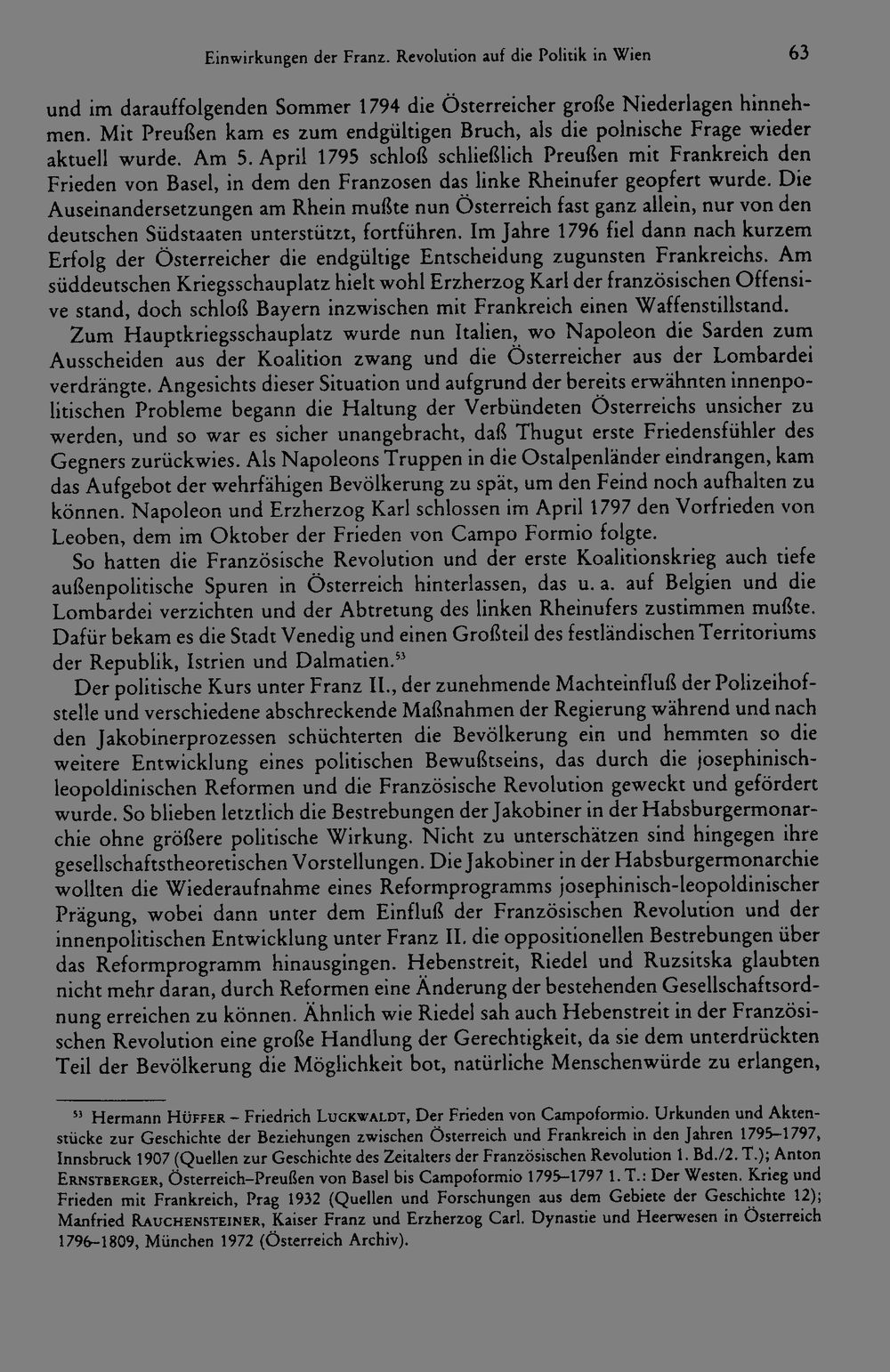 Einwirkungen der Franz. Revolution auf die Politik in Wien

63

und im darauffolgenden Sommer 1794 die Österreicher große Niederlagen hinnehmen. Mit Preußen kam es zum endgültigen Bruch, als die polnische Frage wieder aktuell wurde. Am 5. April 1795 schloß schließlich Preußen mit Frankreich den Frieden von Basel, in dem den Franzosen das linke Rheinufer geopfert wurde. Die Auseinandersetzungen am Rhein mußte nun Österreich fast ganz allein, nur von den deutschen Südstaaten unterstützt, fortführen. Im Jahre 1796 fiel dann nach kurzem Erfolg der Österreicher die endgültige Entscheidung zugunsten Frankreichs. Am süddeutschen Kriegsschauplatz hielt wohl Erzherzog Karl der französischen Offensive stand, doch schloß Bayern inzwischen mit Frankreich einen Waffenstillstand.

Zum Hauptkriegsschauplatz wurde nun Italien, wo Napoleon die Sarden zum Ausscheiden aus der Koalition zwang und die Österreicher aus der Lombardei verdrängte. Angesichts dieser Situation und aufgrund der bereits erwähnten innenpolitischen Probleme begann die Haltung der Verbündeten Österreichs unsicher zu werden, und so war es sicher unangebracht, daß Thugut erste Friedensfühler des Gegners zurückwies. Als Napoleons Truppen in die Ostalpenländer eindrangen, kam das Aufgebot der wehrfähigen Bevölkerung zu spät, um den Feind noch aufhalten zu können. Napoleon und Erzherzog Karl schlossen im April 1797 den Vorfrieden von Leoben, dem im Oktober der Frieden von Campo Formio folgte.

So hatten die Französische Revolution und der erste Koalitionskrieg auch tiefe außenpolitische Spuren in Österreich hinterlassen, das u. a. auf Belgien und die Lombardei verzichten und der Abtretung des linken Rheinufers zustimmen mußte. Dafür bekam es die Stadt Venedig und einen Großteil des festländischen Territoriums der Republik, Istrien und Dalmatien.$^{53}$

Der politische Kurs unter Franz II., der zunehmende Machteinfluß der Polizeihofstelle und verschiedene abschreckende Maßnahmen der Regierung während und nach den Jakobinerprozessen schüchterten die Bevölkerung ein und hemmten so die weitere Entwicklung eines politischen Bewußtseins, das durch die josephinisch-leopoldinischen Reformen und die Französische Revolution geweckt und gefördert wurde. So blieben letztlich die Bestrebungen der Jakobiner in der Habsburgermonarchie ohne größere politische Wirkung. Nicht zu unterschätzen sind hingegen ihre gesellschaftstheoretischen Vorstellungen. Die Jakobiner in der Habsburgermonarchie wollten die Wiederaufnahme eines Reformprogramms josephinisch-leopoldinischer Prägung, wobei dann unter dem Einfluß der Französischen Revolution und der innenpolitischen Entwicklung unter Franz II. die oppositionellen Bestrebungen über das Reformprogramm hinausgingen. Hebenstreit, Riedel und Ruzsitska glaubten nicht mehr daran, durch Reformen eine Änderung der bestehenden Gesellschaftsordnung erreichen zu können. Ähnlich wie Riedel sah auch Hebenstreit in der Französischen Revolution eine große Handlung der Gerechtigkeit, da sie dem unterdrückten Teil der Bevölkerung die Möglichkeit bot, natürliche Menschenwürde zu erlangen,

$^{53}$ Hermann Hüffer – Friedrich Luckwaldt, Der Frieden von Campoformio. Urkunden und Aktenstücke zur Geschichte der Beziehungen zwischen Österreich und Frankreich in den Jahren 1795–1797, Innsbruck 1907 (Quellen zur Geschichte des Zeitalters der Französischen Revolution 1. Bd./2. T.); Anton Ernstberger, Österreich–Preußen von Basel bis Campoformio 1795–1797 1. T.: Der Westen. Krieg und Frieden mit Frankreich, Prag 1932 (Quellen und Forschungen aus dem Gebiete der Geschichte 12); Manfried Rauchensteiner, Kaiser Franz und Erzherzog Carl. Dynastie und Heerwesen in Österreich 1796–1809, München 1972 (Österreich Archiv).